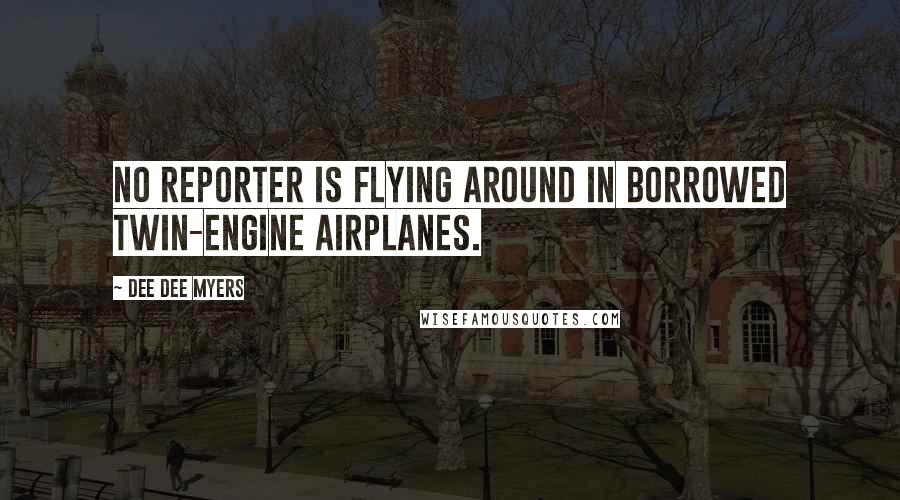 NO REPORTER IS FLYING AROUND IN BORROWED TWIN-ENGINE AIRPLANES.

~ DEE DEE MYERS

WISEFAMOUSQUOTES.COM